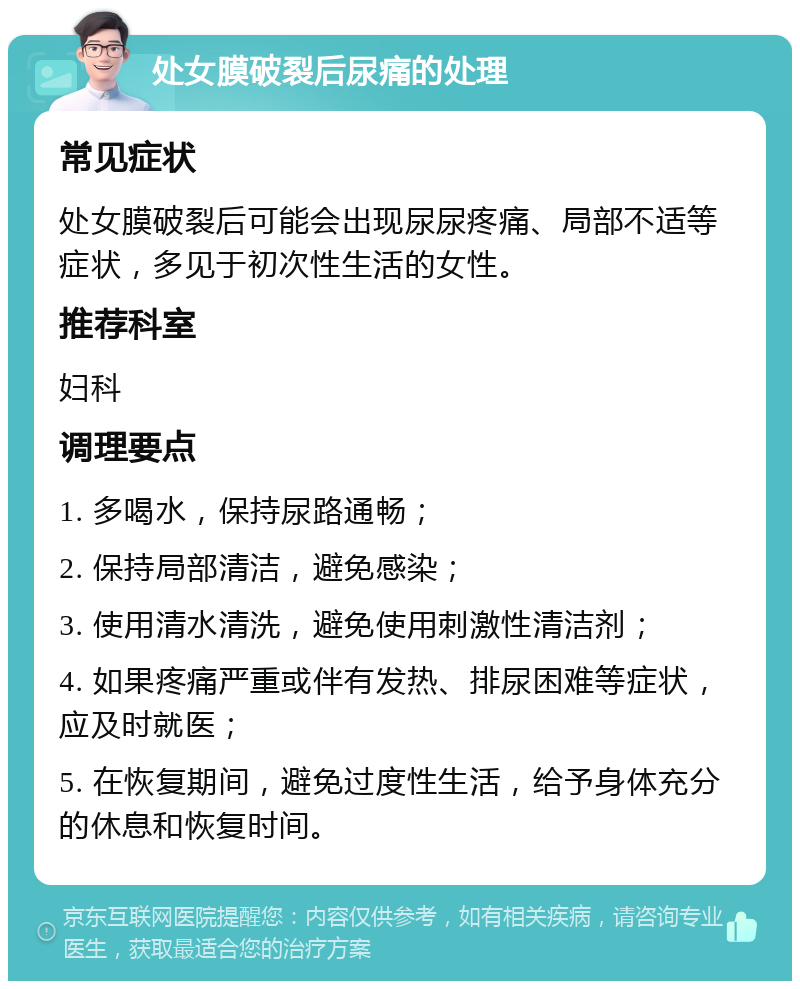 处女膜破裂后尿痛的处理

常见症状

处女膜破裂后可能会出现尿尿疼痛、局部不适等症状，多见于初次性生活的女性。

推荐科室

妇科

调理要点

1. 多喝水，保持尿路通畅；

2. 保持局部清洁，避免感染；

3. 使用清水清洗，避免使用刺激性清洁剂；

4. 如果疼痛严重或伴有发热、排尿困难等症状，应及时就医；

5. 在恢复期间，避免过度性生活，给予身体充分的休息和恢复时间。

京东互联网医院提醒您：内容仅供参考，如有相关疾病，请咨询专业医生，获取最适合您的治疗方案